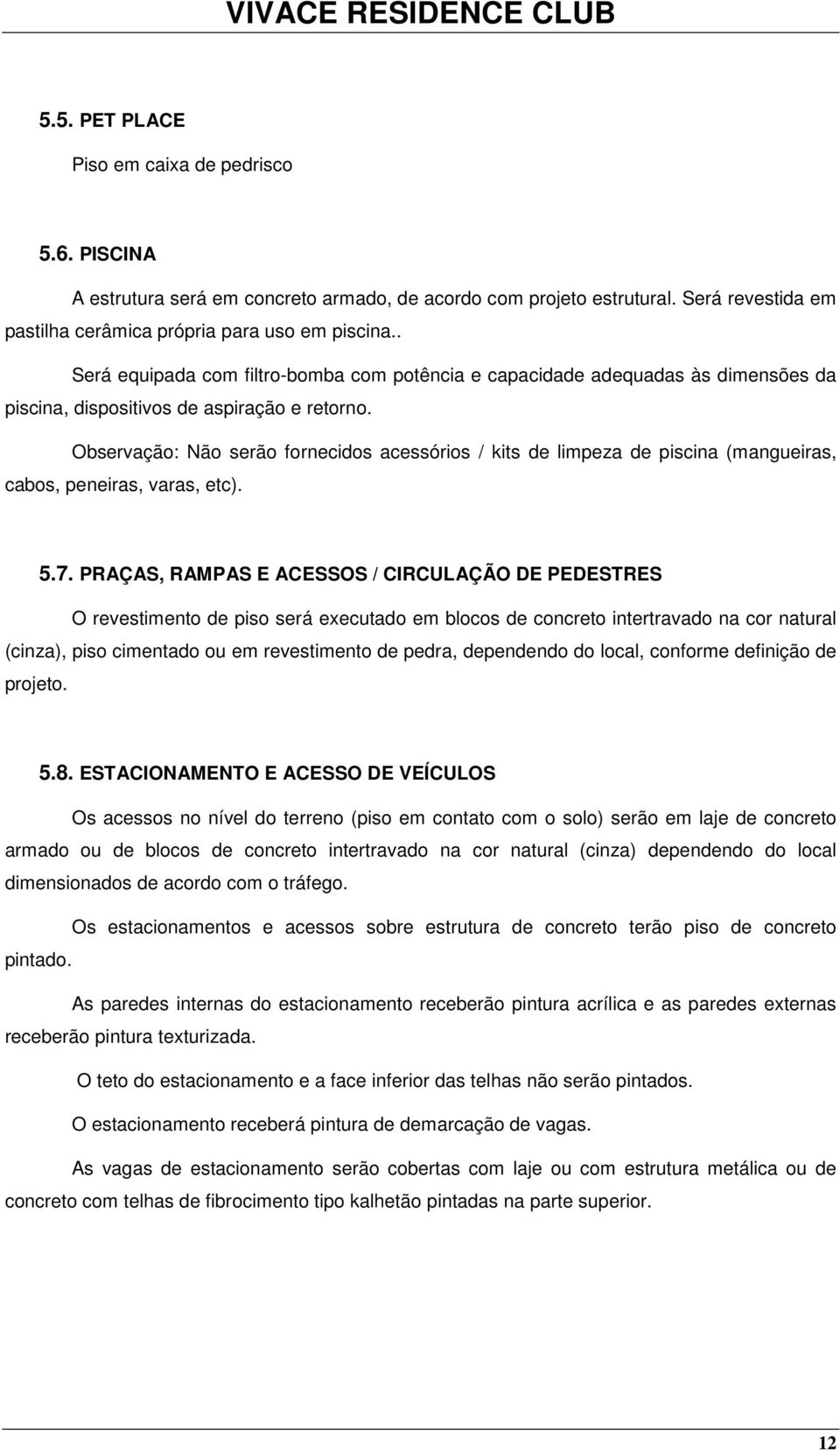 VIVACE RESIDENCE CLUB

5.5. PET PLACE

Piso em caixa de pedrisco

5.6. PISCINA

A estrutura será em concreto armado, de acordo com projeto estrutural. Será revestida em pastilha cerâmica própria para uso em piscina..

Será equipada com filtro-bomba com potência e capacidade adequadas às dimensões da piscina, dispositivos de aspiração e retorno.

Observação: Não serão fornecidos acessórios / kits de limpeza de piscina (mangueiras, cabos, peneiras, varas, etc).

5.7. PRAÇAS, RAMPAS E ACESSOS / CIRCULAÇÃO DE PEDESTRES

O revestimento de piso será executado em blocos de concreto intertravado na cor natural (cinza), piso cimentado ou em revestimento de pedra, dependendo do local, conforme definição de projeto.

5.8. ESTACIONAMENTO E ACESSO DE VEÍCULOS

Os acessos no nível do terreno (piso em contato com o solo) serão em laje de concreto armado ou de blocos de concreto intertravado na cor natural (cinza) dependendo do local dimensionados de acordo com o tráfego.

Os estacionamentos e acessos sobre estrutura de concreto terão piso de concreto pintado.

As paredes internas do estacionamento receberão pintura acrílica e as paredes externas receberão pintura texturizada.

O teto do estacionamento e a face inferior das telhas não serão pintados.

O estacionamento receberá pintura de demarcação de vagas.

As vagas de estacionamento serão cobertas com laje ou com estrutura metálica ou de concreto com telhas de fibrocimento tipo kalhetão pintadas na parte superior.

12